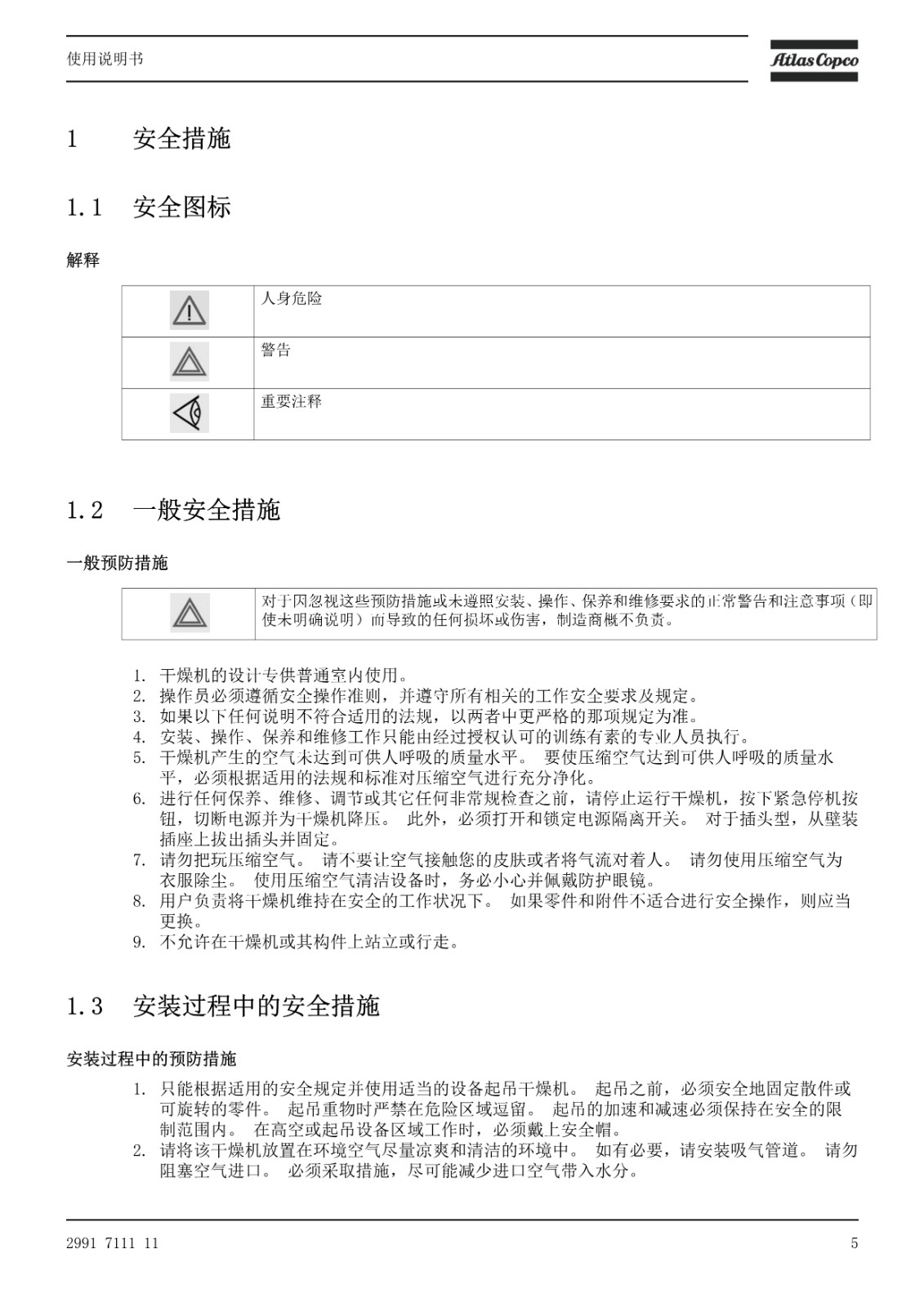 使用说明书

Atlas Copco

1 安全措施

1.1 安全图标

解释

|  | 人身危险 |
|---|---|
|  | 警告 |
|  | 重要注释 |

1.2 一般安全措施

一般预防措施

|  | 对于因忽视这些预防措施或未遵照安装、操作、保养和维修要求的正常警告和注意事项（即使未明确说明）而导致的任何损坏或伤害，制造商概不负责。 |
|---|---|

1. 干燥机的设计专供普通室内使用。
2. 操作员必须遵循安全操作准则，并遵守所有相关的工作安全要求及规定。
3. 如果以下任何说明不符合适用的法规，以两者中更严格的那项规定为准。
4. 安装、操作、保养和维修工作只能由经过授权认可的训练有素的专业人员执行。
5. 干燥机产生的空气未达到可供人呼吸的质量水平。 要使压缩空气达到可供人呼吸的质量水平，必须根据适用的法规和标准对压缩空气进行充分净化。
6. 进行任何保养、维修、调节或其它任何非常规检查之前，请停止运行干燥机，按下紧急停机按钮，切断电源并为干燥机降压。 此外，必须打开和锁定电源隔离开关。 对于插头型，从壁装插座上拔出插头并固定。
7. 请勿把玩压缩空气。 请不要让空气接触您的皮肤或者将气流对着人。 请勿使用压缩空气为衣服除尘。 使用压缩空气清洁设备时，务必小心并佩戴防护眼镜。
8. 用户负责将干燥机维持在安全的工作状况下。 如果零件和附件不适合进行安全操作，则应当更换。
9. 不允许在干燥机或其构件上站立或行走。

1.3 安装过程中的安全措施

安装过程中的预防措施

1. 只能根据适用的安全规定并使用适当的设备起吊干燥机。 起吊之前，必须安全地固定散件或可旋转的零件。 起吊重物时严禁在危险区域逗留。 起吊的加速和减速必须保持在安全的限制范围内。 在高空或起吊设备区域工作时，必须戴上安全帽。
2. 请将该干燥机放置在环境空气尽量凉爽和清洁的环境中。 如有必要，请安装吸气管道。 请勿阻塞空气进口。 必须采取措施，尽可能减少进口空气带入水分。

2991 7111 11

5